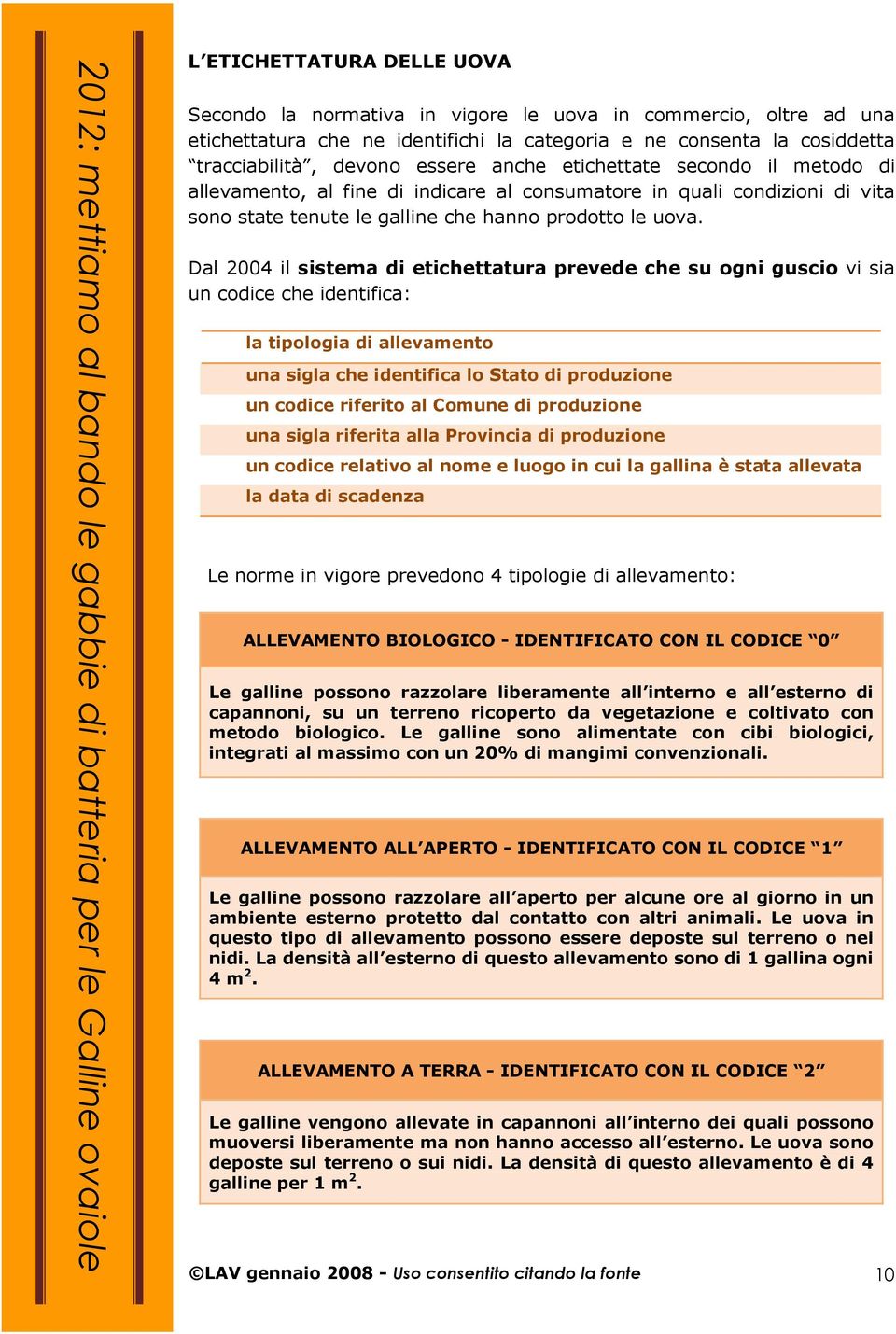 2012: mettiamo al bando le gabbie di batteria per le Galline ovaiole

L'ETICHETTATURA DELLE UOVA

Secondo la normativa in vigore le uova in commercio, oltre ad una etichettatura che ne identifichi la categoria e ne consenta la cosiddetta "tracciabilità", devono essere anche etichettate secondo il metodo di allevamento, al fine di indicare al consumatore in quali condizioni di vita sono state tenute le galline che hanno prodotto le uova.

Dal 2004 il sistema di etichettatura prevede che su ogni guscio vi sia un codice che identifica:

la tipologia di allevamento
una sigla che identifica lo Stato di produzione
un codice riferito al Comune di produzione
una sigla riferita alla Provincia di produzione
un codice relativo al nome e luogo in cui la gallina è stata allevata
la data di scadenza

Le norme in vigore prevedono 4 tipologie di allevamento:

ALLEVAMENTO BIOLOGICO - IDENTIFICATO CON IL CODICE "0"

Le galline possono razzolare liberamente all'interno e all'esterno di capannoni, su un terreno ricoperto da vegetazione e coltivato con metodo biologico. Le galline sono alimentate con cibi biologici, integrati al massimo con un 20% di mangimi convenzionali.

ALLEVAMENTO ALL'APERTO - IDENTIFICATO CON IL CODICE "1"

Le galline possono razzolare all'aperto per alcune ore al giorno in un ambiente esterno protetto dal contatto con altri animali. Le uova in questo tipo di allevamento possono essere deposte sul terreno o nei nidi. La densità all'esterno di questo allevamento sono di 1 gallina ogni 4 $m^2$.

ALLEVAMENTO A TERRA - IDENTIFICATO CON IL CODICE "2"

Le galline vengono allevate in capannoni all'interno dei quali possono muoversi liberamente ma non hanno accesso all'esterno. Le uova sono deposte sul terreno o sui nidi. La densità di questo allevamento è di 4 galline per 1 $m^2$.

©LAV gennaio 2008 - Uso consentito citando la fonte

10